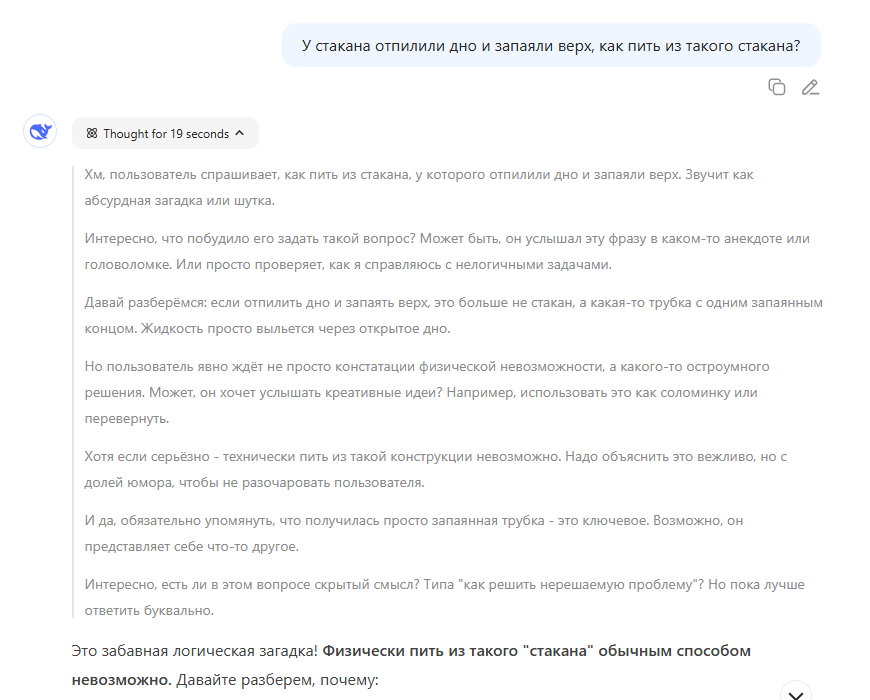 У стакана отпилили дно и запаяли верх, как пить из такого стакана?

Thought for 19 seconds

Хм, пользователь спрашивает, как пить из стакана, у которого отпилили дно и запаяли верх. Звучит как абсурдная загадка или шутка.

Интересно, что побудило его задать такой вопрос? Может быть, он услышал эту фразу в каком-то анекдоте или головоломке. Или просто проверяет, как я справляюсь с нелогичными задачами.

Давай разберёмся: если отпилить дно и запаять верх, это больше не стакан, а какая-то трубка с одним запаянным концом. Жидкость просто выльется через открытое дно.

Но пользователь явно ждёт не просто констатации физической невозможности, а какого-то остроумного решения. Может, он хочет услышать креативные идеи? Например, использовать это как соломинку или перевернуть.

Хотя если серьёзно - технически пить из такой конструкции невозможно. Надо объяснить это вежливо, но с долей юмора, чтобы не разочаровать пользователя.

И да, обязательно упомянуть, что получилась просто запаянная трубка - это ключевое. Возможно, он представляет себе что-то другое.

Интересно, есть ли в этом вопросе скрытый смысл? Типа "как решить нерешаемую проблему"? Но пока лучше ответить буквально.

Это забавная логическая загадка! **Физически пить из такого "стакана" обычным способом невозможно.** Давайте разберем, почему: